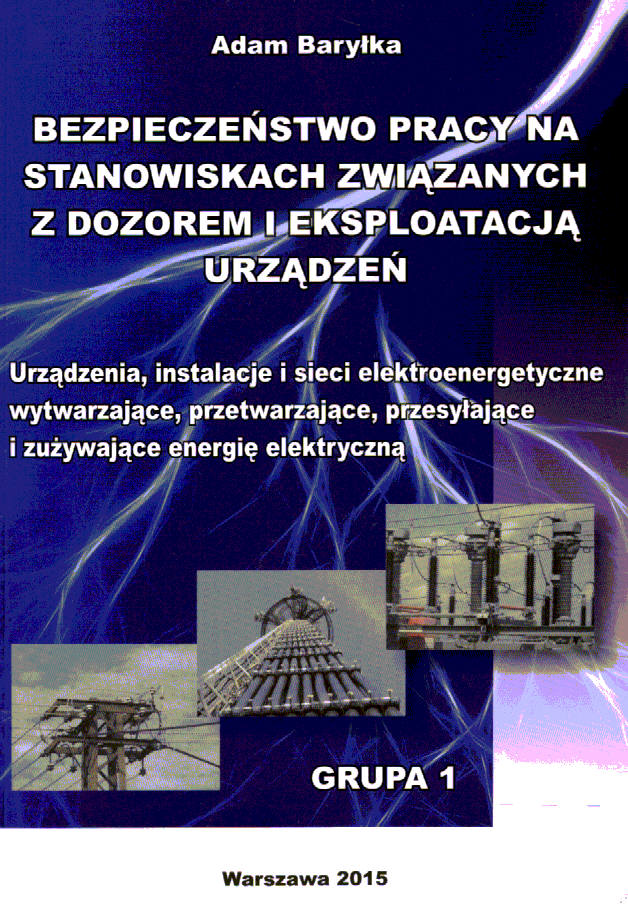 Adam Baryłka

BEZPIECZEŃSTWO PRACY NA STANOWISKACH ZWIĄZANYCH Z DOZOREM I EKSPLOATACJĄ URZĄDZEŃ

Urządzenia, instalacje i sieci elektroenergetyczne wytwarzające, przetwarzające, przesyłające i zużywające energię elektryczną

GRUPA 1

Warszawa 2015